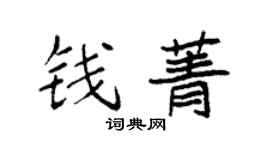 钱菁

词典网